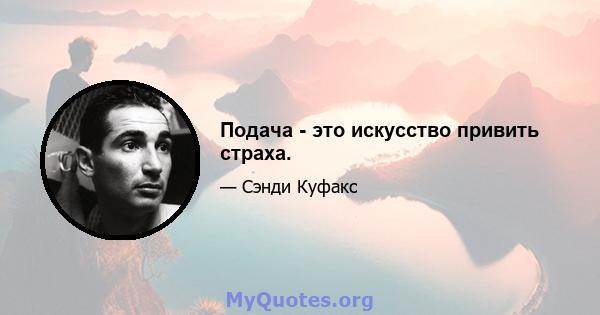 Подача - это искусство привить страха.

— Сэнди Куфакс

MyQuotes.org